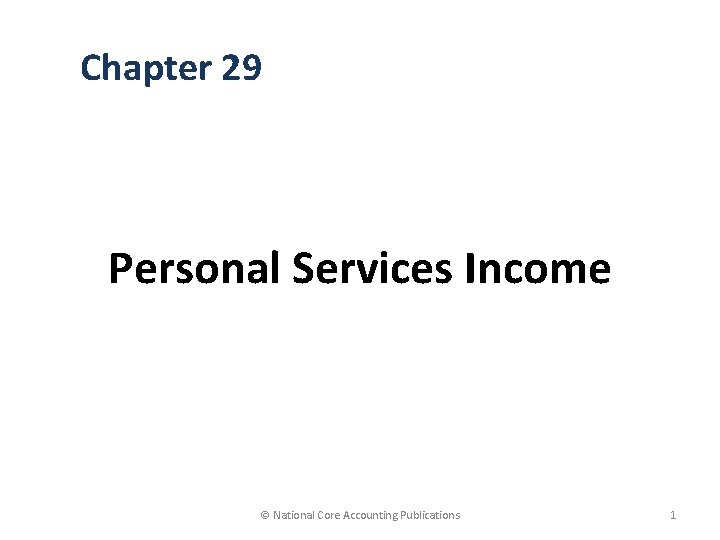 Chapter 29

Personal Services Income

© National Core Accounting Publications

1